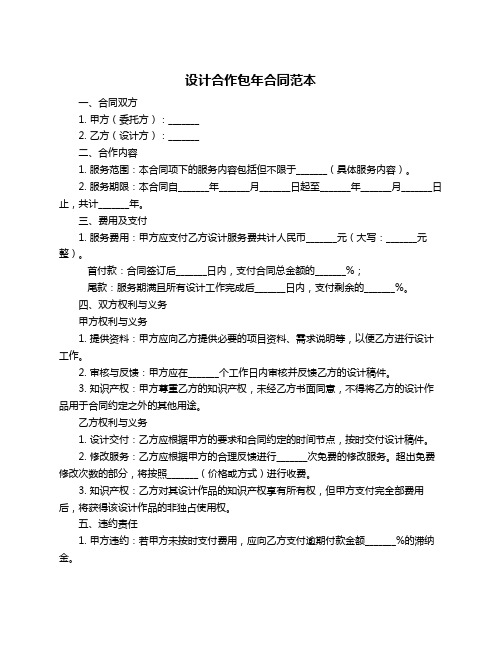 设计合作包年合同范本

一、合同双方

1. 甲方（委托方）：______

2. 乙方（设计方）：______

二、合作内容

1. 服务范围：本合同项下的服务内容包括但不限于______（具体服务内容）。

2. 服务期限：本合同自______年______月______日起至______年______月______日止，共计______年。

三、费用及支付

1. 服务费用：甲方应支付乙方设计服务费共计人民币______元（大写：______元整）。

首付款：合同签订后______日内，支付合同总金额的______%；

尾款：服务期满且所有设计工作完成后______日内，支付剩余的______%。

四、双方权利与义务

甲方权利与义务

1. 提供资料：甲方应向乙方提供必要的项目资料、需求说明等，以便乙方进行设计工作。

2. 审核与反馈：甲方应在______个工作日内审核并反馈乙方的设计稿件。

3. 知识产权：甲方尊重乙方的知识产权，未经乙方书面同意，不得将乙方的设计作品用于合同约定之外的其他用途。

乙方权利与义务

1. 设计交付：乙方应根据甲方的要求和合同约定的时间节点，按时交付设计稿件。

2. 修改服务：乙方应根据甲方的合理反馈进行______次免费的修改服务。超出免费修改次数的部分，将按照______（价格或方式）进行收费。

3. 知识产权：乙方对其设计作品的知识产权享有所有权，但甲方支付完全部费用后，将获得该设计作品的非独占使用权。

五、违约责任

1. 甲方违约：若甲方未按时支付费用，应向乙方支付逾期付款金额______%的滞纳金。